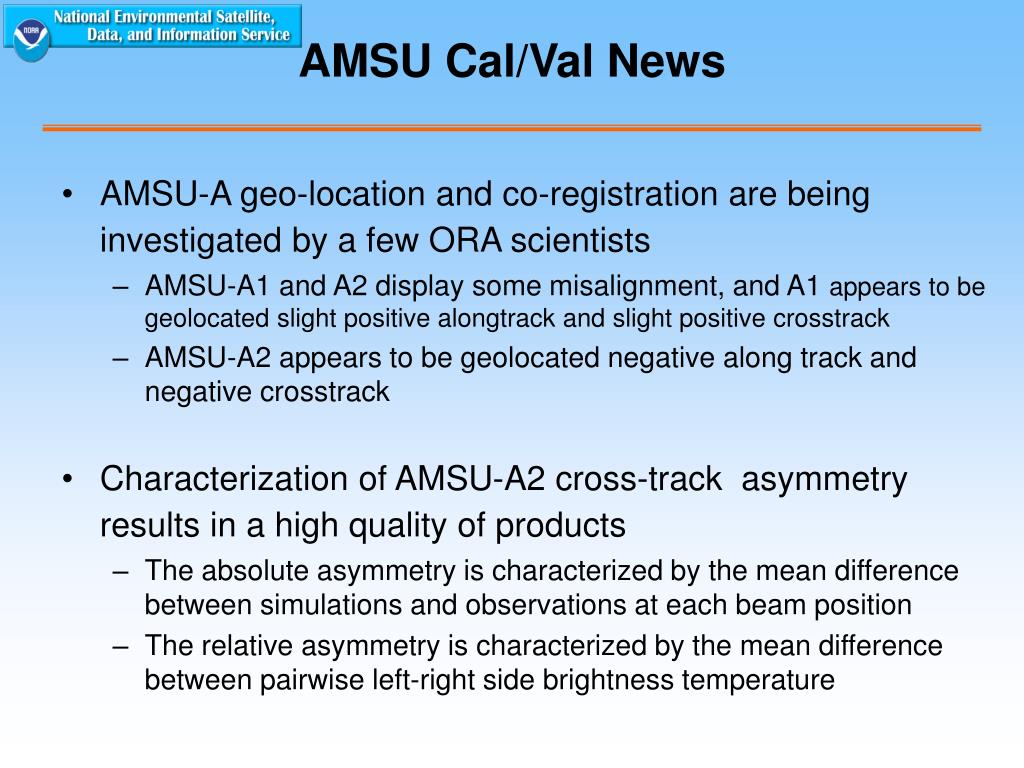 National Environmental Satellite, Data, and Information Service

NOAA

AMSU Cal/Val News

• AMSU-A geo-location and co-registration are being investigated by a few ORA scientists
– AMSU-A1 and A2 display some misalignment, and A1 appears to be geolocated slight positive alongtrack and slight positive crosstrack
– AMSU-A2 appears to be geolocated negative along track and negative crosstrack

• Characterization of AMSU-A2 cross-track asymmetry results in a high quality of products
– The absolute asymmetry is characterized by the mean difference between simulations and observations at each beam position
– The relative asymmetry is characterized by the mean difference between pairwise left-right side brightness temperature